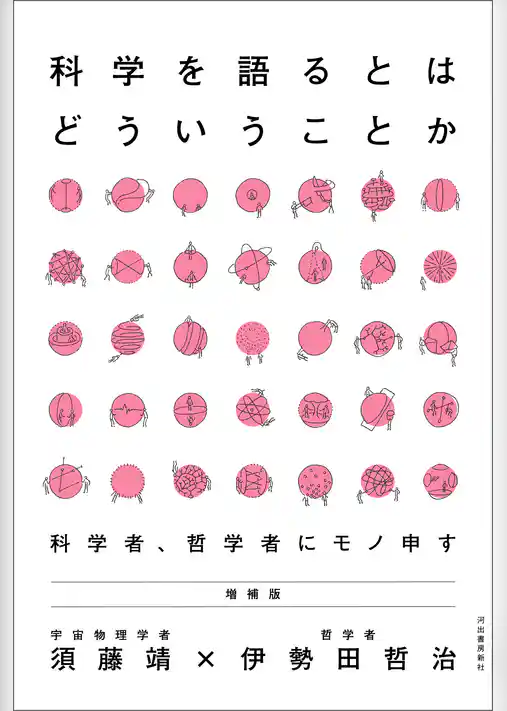 科学を語るとは
どういうことか

科学者、哲学者にモノ申す

増補版

宇宙物理学者
須藤靖 × 
哲学者
伊勢田哲治

河出書房新社